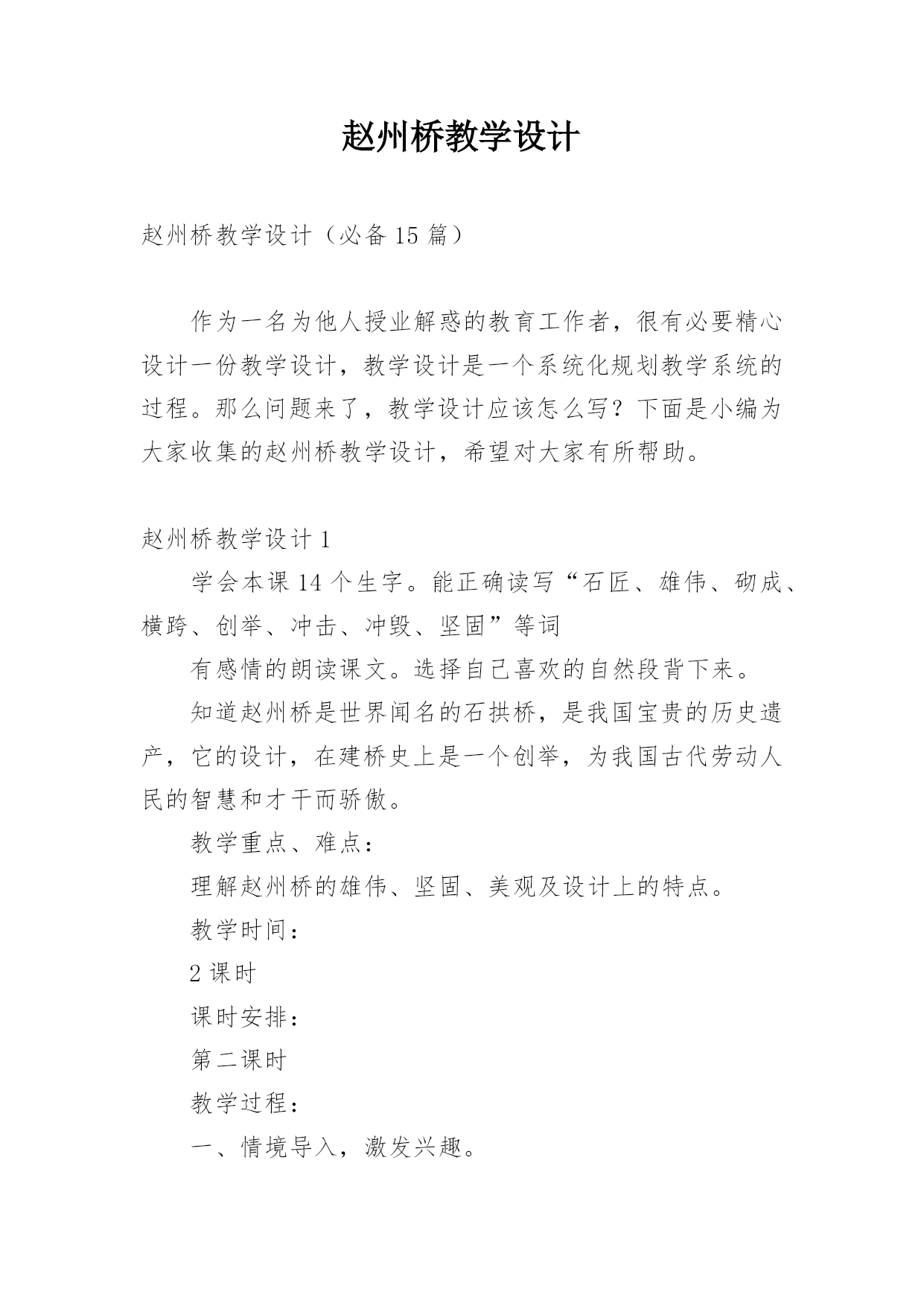 赵州桥教学设计

赵州桥教学设计（必备15篇）

作为一名为他人授业解惑的教育工作者，很有必要精心设计一份教学设计，教学设计是一个系统化规划教学系统的过程。那么问题来了，教学设计应该怎么写？下面是小编为大家收集的赵州桥教学设计，希望对大家有所帮助。

赵州桥教学设计1

学会本课14个生字。能正确读写“石匠、雄伟、砌成、横跨、创举、冲击、冲毁、坚固”等词

有感情的朗读课文。选择自己喜欢的自然段背下来。

知道赵州桥是世界闻名的石拱桥，是我国宝贵的历史遗产，它的设计，在建桥史上是一个创举，为我国古代劳动人民的智慧和才干而骄傲。

教学重点、难点：

理解赵州桥的雄伟、坚固、美观及设计上的特点。

教学时间：

2课时

课时安排：

第二课时

教学过程：

一、情境导入，激发兴趣。